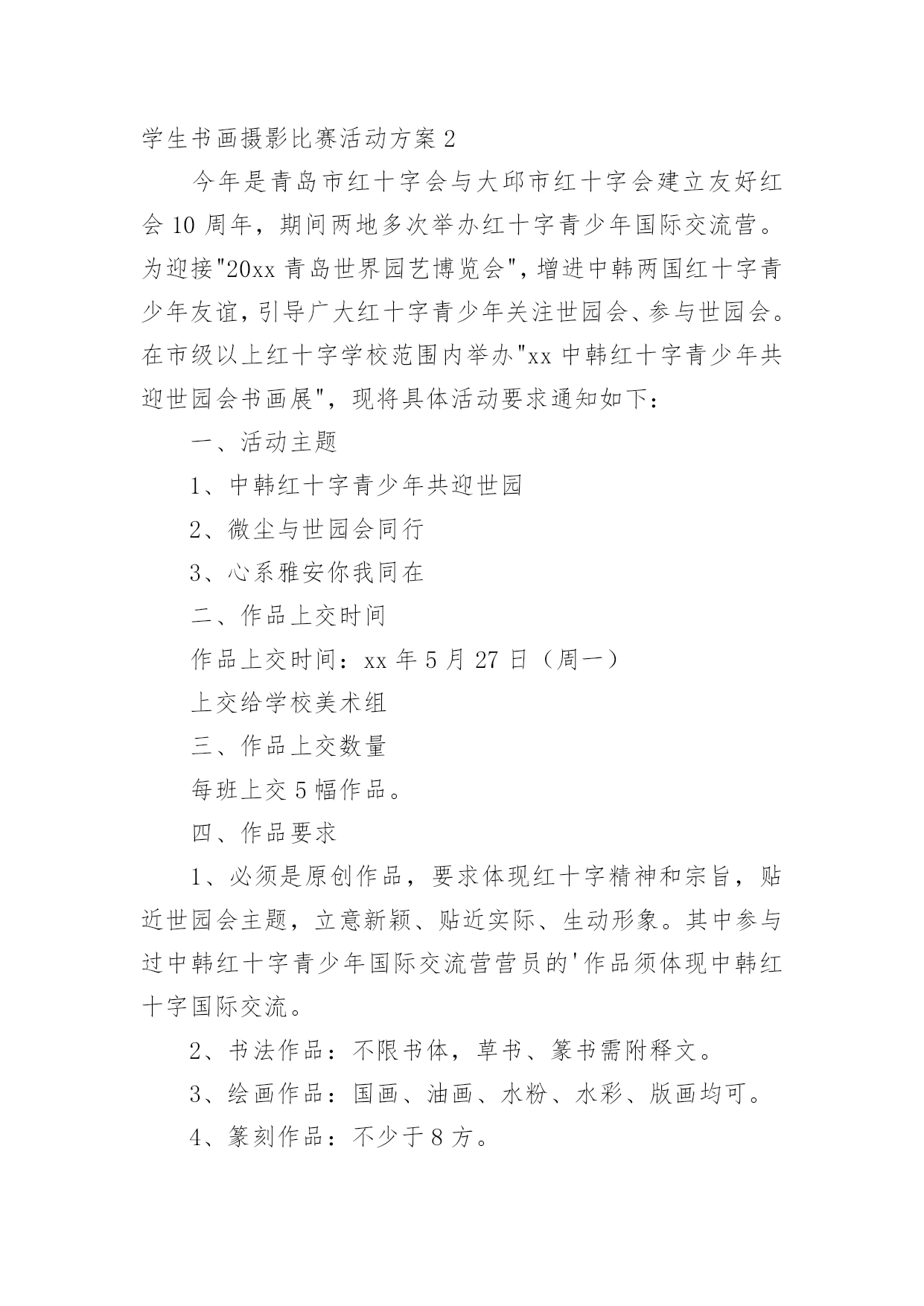 学生书画摄影比赛活动方案 2

今年是青岛市红十字会与大邱市红十字会建立友好红会 10 周年，期间两地多次举办红十字青少年国际交流营。为迎接"20xx 青岛世界园艺博览会"，增进中韩两国红十字青少年友谊，引导广大红十字青少年关注世园会、参与世园会。在市级以上红十字学校范围内举办"xx 中韩红十字青少年共迎世园会书画展"，现将具体活动要求通知如下：

一、活动主题

1、中韩红十字青少年共迎世园

2、微尘与世园会同行

3、心系雅安你我同在

二、作品上交时间

作品上交时间：xx 年 5 月 27 日（周一）

上交给学校美术组

三、作品上交数量

每班上交 5 幅作品。

四、作品要求

1、必须是原创作品，要求体现红十字精神和宗旨，贴近世园会主题，立意新颖、贴近实际、生动形象。其中参与过中韩红十字青少年国际交流营营员的'作品须体现中韩红十字国际交流。

2、书法作品：不限书体，草书、篆书需附释文。

3、绘画作品：国画、油画、水粉、水彩、版画均可。

4、篆刻作品：不少于 8 方。